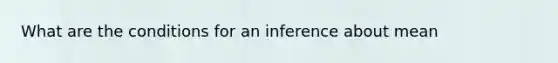 What are the conditions for an inference about mean